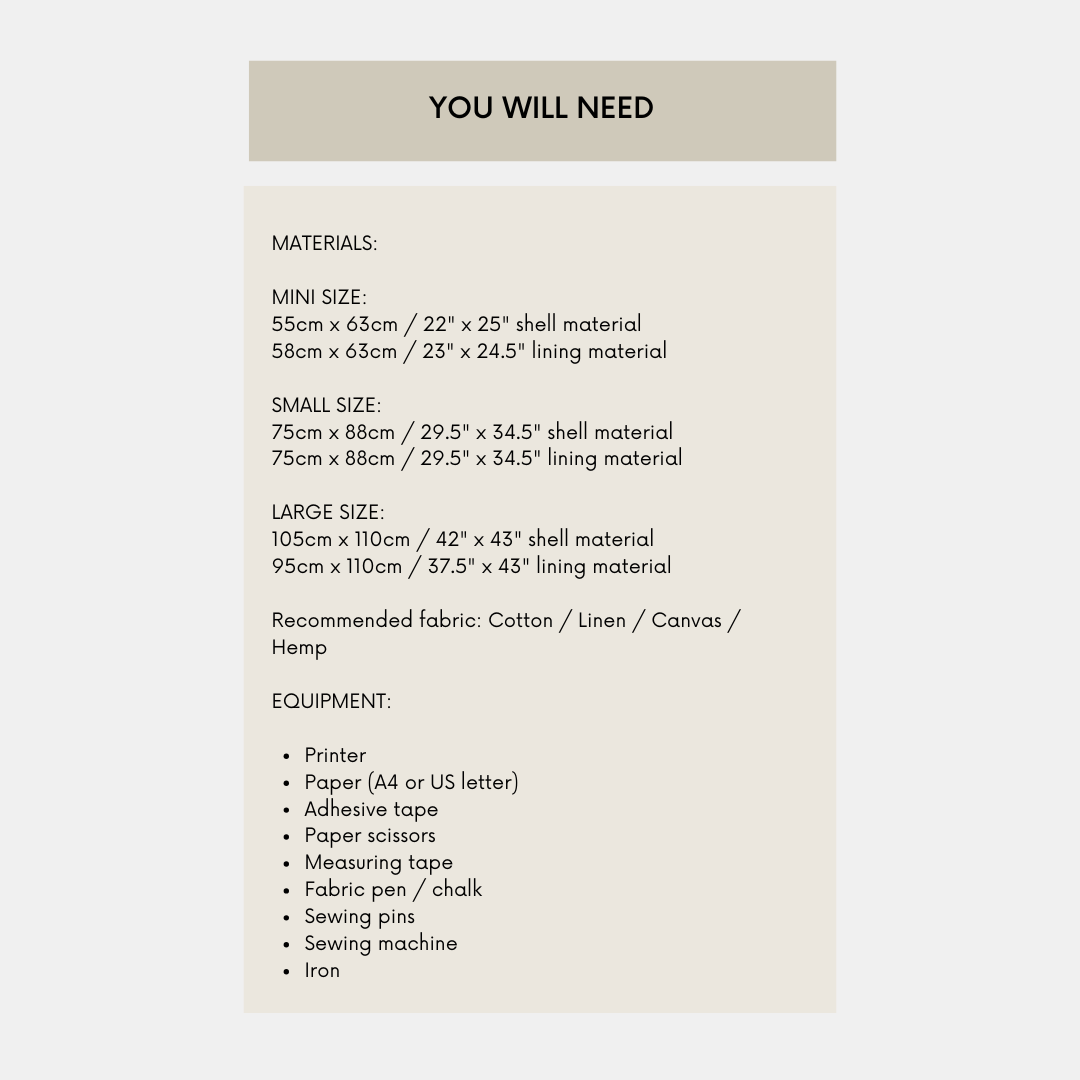 YOU WILL NEED

MATERIALS:

MINI SIZE:
55cm x 63cm / 22" x 25" shell material
58cm x 63cm / 23" x 24.5" lining material

SMALL SIZE:
75cm x 88cm / 29.5" x 34.5" shell material
75cm x 88cm / 29.5" x 34.5" lining material

LARGE SIZE:
105cm x 110cm / 42" x 43" shell material
95cm x 110cm / 37.5" x 43" lining material

Recommended fabric: Cotton / Linen / Canvas / Hemp

EQUIPMENT:

- Printer
- Paper (A4 or US letter)
- Adhesive tape
- Paper scissors
- Measuring tape
- Fabric pen / chalk
- Sewing pins
- Sewing machine
- Iron